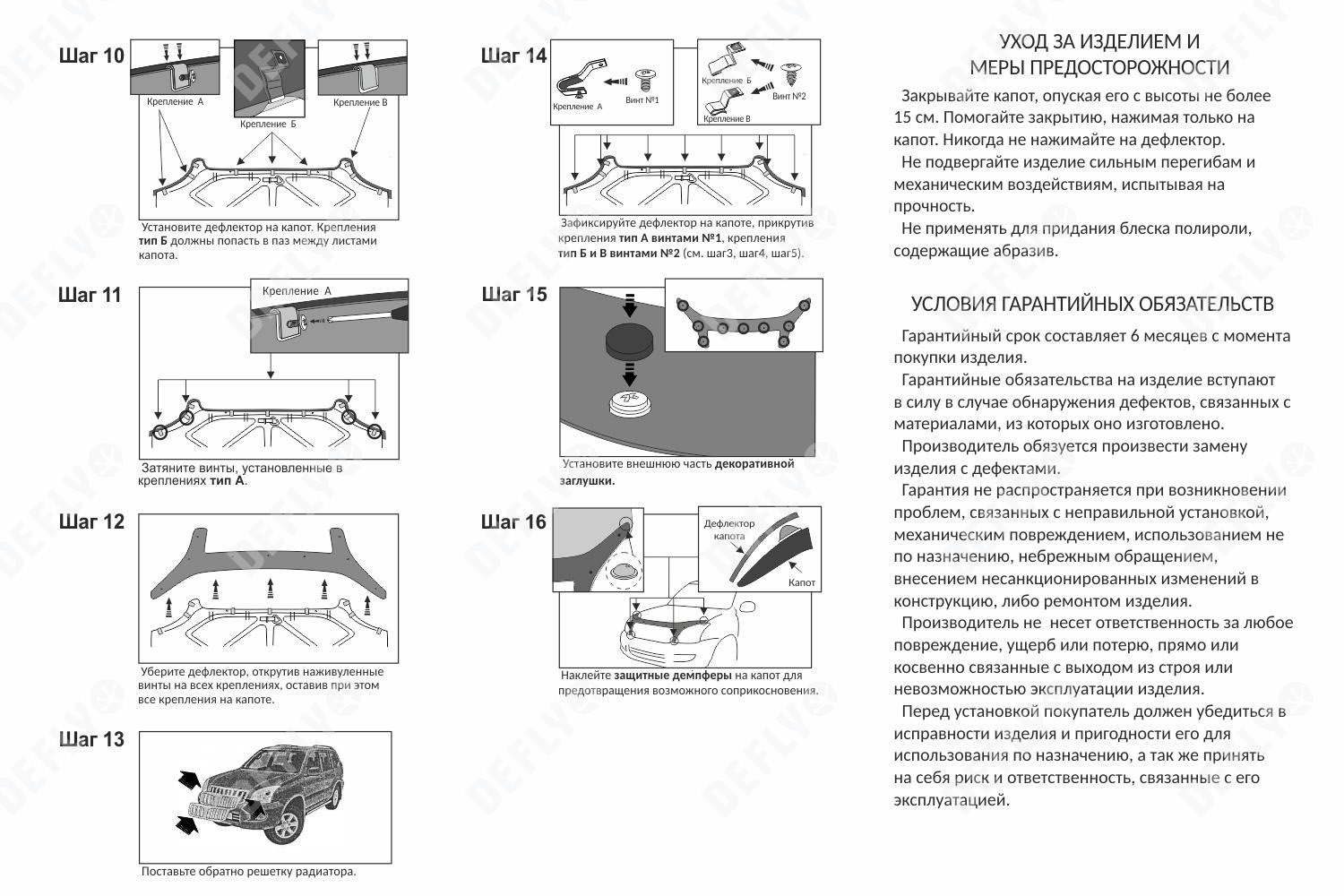 Шаг 10

Крепление А

Крепление Б

Крепление В

Установите дефлектор на капот. Крепления тип Б должны попасть в паз между листами капота.

Шаг 11

Крепление А

Затяните винты, установленные в креплениях тип А.

Шаг 12

Уберите дефлектор, открутив наживуленные винты на всех креплениях, оставив при этом все крепления на капоте.

Шаг 13

Поставьте обратно решетку радиатора.

Шаг 14

Крепление А

Винт №1

Крепление Б

Винт №2

Крепление В

Зафиксируйте дефлектор на капоте, прикрутив крепления тип А винтами №1, крепления тип Б и В винтами №2 (см. шаг3, шаг4, шаг5).

Шаг 15

Установите внешнюю часть декоративной заглушки.

Шаг 16

Дефлектор капота

Капот

Наклейте защитные демпферы на капот для предотвращения возможного соприкосновения.

УХОД ЗА ИЗДЕЛИЕМ И МЕРЫ ПРЕДОСТОРОЖНОСТИ

Закрывайте капот, опуская его с высоты не более 15 см. Помогайте закрытию, нажимая только на капот. Никогда не нажимайте на дефлектор.

Не подвергайте изделие сильным перегибам и механическим воздействиям, испытывая на прочность.

Не применять для придания блеска полироли, содержащие абразив.

УСЛОВИЯ ГАРАНТИЙНЫХ ОБЯЗАТЕЛЬСТВ

Гарантийный срок составляет 6 месяцев с момента покупки изделия.

Гарантийные обязательства на изделие вступают в силу в случае обнаружения дефектов, связанных с материалами, из которых оно изготовлено.

Производитель обязуется произвести замену изделия с дефектами.

Гарантия не распространяется при возникновении проблем, связанных с неправильной установкой, механическим повреждением, использованием не по назначению, небрежным обращением, внесением несанкционированных изменений в конструкцию, либо ремонтом изделия.

Производитель не несет ответственность за любое повреждение, ущерб или потерю, прямо или косвенно связанные с выходом из строя или невозможностью эксплуатации изделия.

Перед установкой покупатель должен убедиться в исправности изделия и пригодности его для использования по назначению, а так же принять на себя риск и ответственность, связанные с его эксплуатацией.

DEFLY